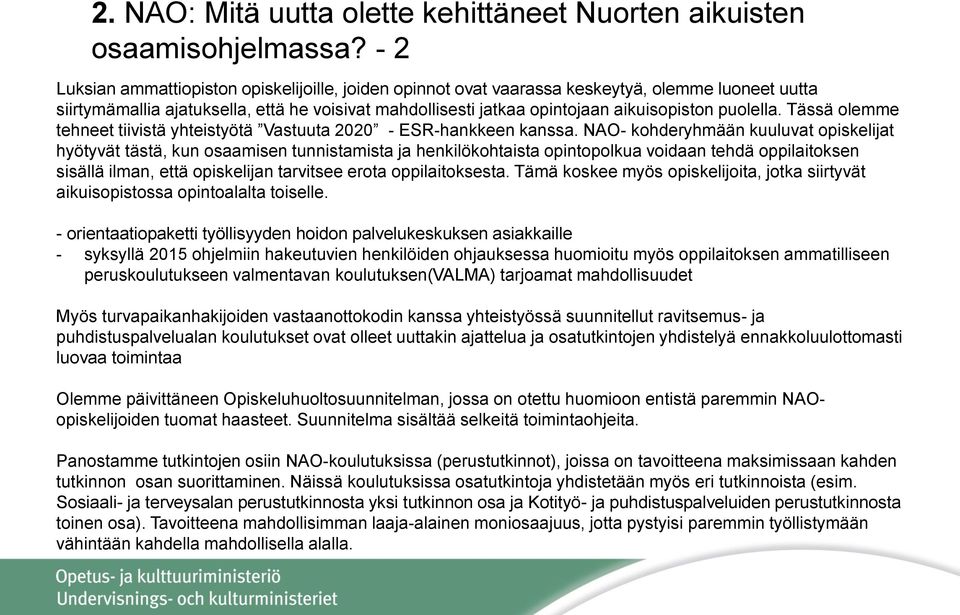 2. NAO: Mitä uutta olette kehittäneet Nuorten aikuisten osaamisohjelmassa? - 2

Luksian ammattiopiston opiskelijoille, joiden opinnot ovat vaarassa keskeytyä, olemme luoneet uutta siirtymämallia ajatuksella, että he voisivat mahdollisesti jatkaa opintojaan aikuisopiston puolella. Tässä olemme tehneet tiivistä yhteistyötä ”Vastuuta 2020” - ESR-hankkeen kanssa. NAO- kohderyhmään kuuluvat opiskelijat hyötyvät tästä, kun osaamisen tunnistamista ja henkilökohtaista opintopolkua voidaan tehdä oppilaitoksen sisällä ilman, että opiskelijan tarvitsee erota oppilaitoksesta. Tämä koskee myös opiskelijoita, jotka siirtyvät aikuisopistossa opintoalalta toiselle.

- orientaatiopaketti työllisyyden hoidon palvelukeskuksen asiakkaille
- syksyllä 2015 ohjelmiin hakeutuvien henkilöiden ohjauksessa huomioitu myös oppilaitoksen ammatilliseen peruskoulutukseen valmentavan koulutuksen(VALMA) tarjoamat mahdollisuudet

Myös turvapaikanhakijoiden vastaanottokodin kanssa yhteistyössä suunnitellut ravitsemus- ja puhdistuspalvelualan koulutukset ovat olleet uuttakin ajattelua ja osatutkintojen yhdistelyä ennakkoluulottomasti luovaa toimintaa

Olemme päivittäneen Opiskeluhuoltosuunnitelman, jossa on otettu huomioon entistä paremmin NAO-opiskelijoiden tuomat haasteet. Suunnitelma sisältää selkeitä toimintaohjeita.

Panostamme tutkintojen osiin NAO-koulutuksissa (perustutkinnot), joissa on tavoitteena maksimissaan kahden tutkinnon osan suorittaminen. Näissä koulutuksissa osatutkintoja yhdistetään myös eri tutkinnoista (esim. Sosiaali- ja terveysalan perustutkinnosta yksi tutkinnon osa ja Kotityö- ja puhdistuspalveluiden perustutkinnosta toinen osa). Tavoitteena mahdollisimman laaja-alainen moniosaajuus, jotta pystyisi paremmin työllistymään vähintään kahdella mahdollisella alalla.

Opetus- ja kulttuuriministeriö
Undervisnings- och kulturministeriet